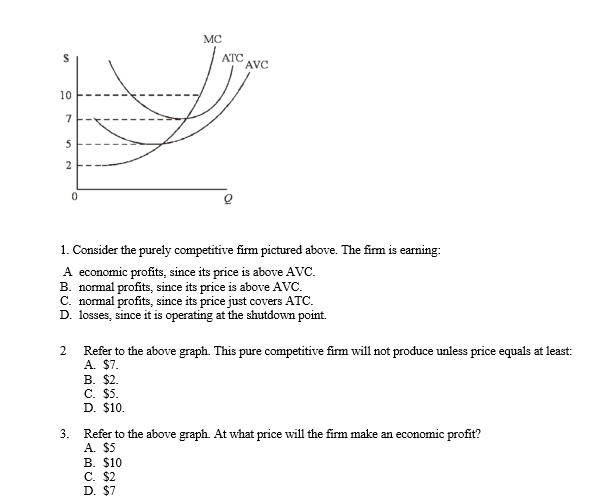 MC
ATC
AVC
$
10
7
5
2
0
Q

1. Consider the purely competitive firm pictured above. The firm is earning:

A economic profits, since its price is above AVC.
B. normal profits, since its price is above AVC.
C. normal profits, since its price just covers ATC.
D. losses, since it is operating at the shutdown point.

2 Refer to the above graph. This pure competitive firm will not produce unless price equals at least:
A. $7.
B. $2.
C. $5.
D. $10.

3. Refer to the above graph. At what price will the firm make an economic profit?
A. $5
B. $10
C. $2
D. $7